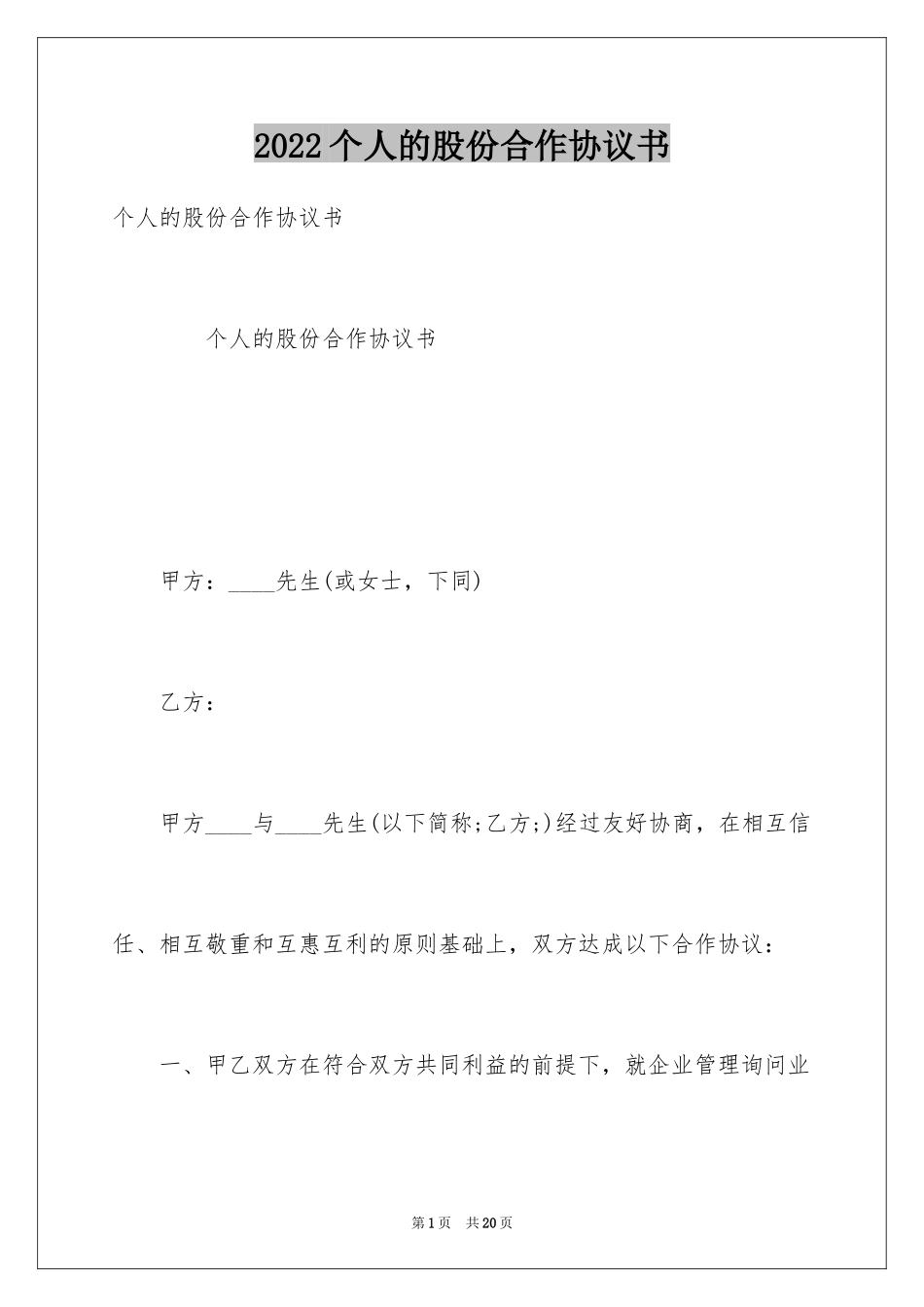 2022个人的股份合作协议书

个人的股份合作协议书

个人的股份合作协议书

甲方：____先生(或女士，下同)

乙方：

甲方____与____先生(以下简称;乙方;)经过友好协商，在相互信任、相互敬重和互惠互利的原则基础上，双方达成以下合作协议：

一、甲乙双方在符合双方共同利益的前提下，就企业管理询问业

第1页 共20页